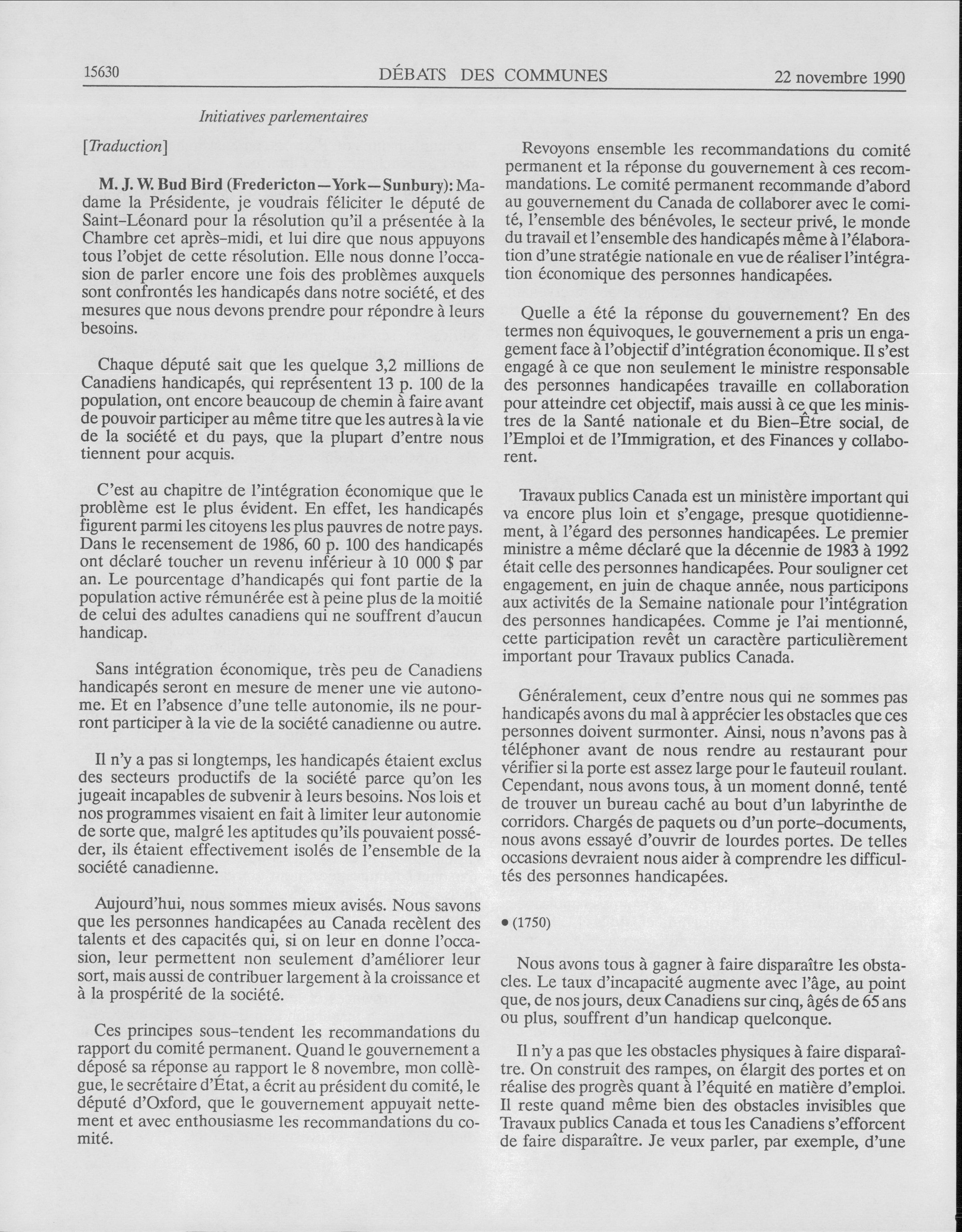 15630 DÉBATS DES COMMUNES 22 novembre 1990

Initiatives parlementaires

[Traduction]

M. J. W. Bud Bird (Fredericton—York—Sunbury): Madame la Présidente, je voudrais féliciter le député de Saint-Léonard pour la résolution qu'il a présentée à la Chambre cet après-midi, et lui dire que nous appuyons tous l'objet de cette résolution. Elle nous donne l'occasion de parler encore une fois des problèmes auxquels sont confrontés les handicapés dans notre société, et des mesures que nous devons prendre pour répondre à leurs besoins.

Chaque député sait que les quelque 3,2 millions de Canadiens handicapés, qui représentent 13 p. 100 de la population, ont encore beaucoup de chemin à faire avant de pouvoir participer au même titre que les autres à la vie de la société et du pays, que la plupart d'entre nous tiennent pour acquis.

C'est au chapitre de l'intégration économique que le problème est le plus évident. En effet, les handicapés figurent parmi les citoyens les plus pauvres de notre pays. Dans le recensement de 1986, 60 p. 100 des handicapés ont déclaré toucher un revenu inférieur à 10 000 $ par an. Le pourcentage d'handicapés qui font partie de la population active rémunérée est à peine plus de la moitié de celui des adultes canadiens qui ne souffrent d'aucun handicap.

Sans intégration économique, très peu de Canadiens handicapés seront en mesure de mener une vie autonome. Et en l'absence d'une telle autonomie, ils ne pourront participer à la vie de la société canadienne ou autre.

Il n'y a pas si longtemps, les handicapés étaient exclus des secteurs productifs de la société parce qu'on les jugeait incapables de subvenir à leurs besoins. Nos lois et nos programmes visaient en fait à limiter leur autonomie de sorte que, malgré les aptitudes qu'ils pouvaient posséder, ils étaient effectivement isolés de l'ensemble de la société canadienne.

Aujourd'hui, nous sommes mieux avisés. Nous savons que les personnes handicapées au Canada recèlent des talents et des capacités qui, si on leur en donne l'occasion, leur permettent non seulement d'améliorer leur sort, mais aussi de contribuer largement à la croissance et à la prospérité de la société.

Ces principes sous-tendent les recommandations du rapport du comité permanent. Quand le gouvernement a déposé sa réponse au rapport le 8 novembre, mon collègue, le secrétaire d'État, a écrit au président du comité, le député d'Oxford, que le gouvernement appuyait nettement et avec enthousiasme les recommandations du comité.

Revoyons ensemble les recommandations du comité permanent et la réponse du gouvernement à ces recommandations. Le comité permanent recommande d'abord au gouvernement du Canada de collaborer avec le comité, l'ensemble des bénévoles, le secteur privé, le monde du travail et l'ensemble des handicapés même à l'élaboration d'une stratégie nationale en vue de réaliser l'intégration économique des personnes handicapées.

Quelle a été la réponse du gouvernement? En des termes non équivoques, le gouvernement a pris un engagement face à l'objectif d'intégration économique. Il s'est engagé à ce que non seulement le ministre responsable des personnes handicapées travaille en collaboration pour atteindre cet objectif, mais aussi à ce que les ministres de la Santé nationale et du Bien-Être social, de l'Emploi et de l'Immigration, et des Finances y collaborent.

Travaux publics Canada est un ministère important qui va encore plus loin et s'engage, presque quotidiennement, à l'égard des personnes handicapées. Le premier ministre a même déclaré que la décennie de 1983 à 1992 était celle des personnes handicapées. Pour souligner cet engagement, en juin de chaque année, nous participons aux activités de la Semaine nationale pour l'intégration des personnes handicapées. Comme je l'ai mentionné, cette participation revêt un caractère particulièrement important pour Travaux publics Canada.

Généralement, ceux d'entre nous qui ne sommes pas handicapés avons du mal à apprécier les obstacles que ces personnes doivent surmonter. Ainsi, nous n'avons pas à téléphoner avant de nous rendre au restaurant pour vérifier si la porte est assez large pour le fauteuil roulant. Cependant, nous avons tous, à un moment donné, tenté de trouver un bureau caché au bout d'un labyrinthe de corridors. Chargés de paquets ou d'un porte-documents, nous avons essayé d'ouvrir de lourdes portes. De telles occasions devraient nous aider à comprendre les difficultés des personnes handicapées.

• (1750)

Nous avons tous à gagner à faire disparaître les obstacles. Le taux d'incapacité augmente avec l'âge, au point que, de nos jours, deux Canadiens sur cinq, âgés de 65 ans ou plus, souffrent d'un handicap quelconque.

Il n'y a pas que les obstacles physiques à faire disparaître. On construit des rampes, on élargit des portes et on réalise des progrès quant à l'équité en matière d'emploi. Il reste quand même bien des obstacles invisibles que Travaux publics Canada et tous les Canadiens s'efforcent de faire disparaître. Je veux parler, par exemple, d'une